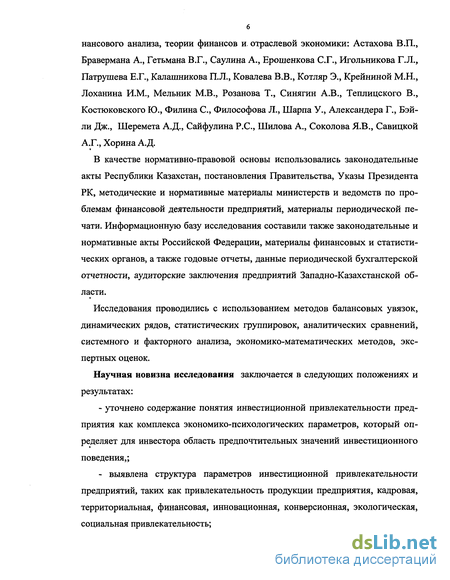 6

нансового анализа, теории финансов и отраслевой экономики: Астахова В.П., Бравермана А., Гетьмана В.Г., Саулина А., Ерошенкова С.Г., Игольникова Г.Л., Патрушева Е.Г., Калашникова П.Л., Ковалева В.В., Котляр Э., Крейниной М.Н., Лоханина И.М., Мельник М.В., Розанова Т., Синягин А.В., Теплицкого В., Костюковского Ю., Филина С., Философова Л., Шарпа У., Александера Г., Бэйли Дж., Шеремета А.Д., Сайфулина Р.С., Шилова А., Соколова Я.В., Савицкой А.Г., Хорина А.Д.

В качестве нормативно-правовой основы использовались законодательные акты Республики Казахстан, постановления Правительства, Указы Президента РК, методические и нормативные материалы министерств и ведомств по проблемам финансовой деятельности предприятий, материалы периодической печати. Информационную базу исследования составили также законодательные и нормативные акты Российской Федерации, материалы финансовых и статистических органов, а также годовые отчеты, данные периодической бухгалтерской отчетности, аудиторские заключения предприятий Западно-Казахстанской области.

Исследования проводились с использованием методов балансовых увязок, динамических рядов, статистических группировок, аналитических сравнений, системного и факторного анализа, экономико-математических методов, экспертных оценок.

Научная новизна исследования заключается в следующих положениях и результатах:

- уточнено содержание понятия инвестиционной привлекательности предприятия как комплекса экономико-психологических параметров, который определяет для инвестора область предпочтительных значений инвестиционного поведения,;

- выявлена структура параметров инвестиционной привлекательности предприятий, таких как привлекательность продукции предприятия, кадровая, территориальная, финансовая, инновационная, конверсионная, экологическая, социальная привлекательность;

dsLib.net
библиотека диссертаций